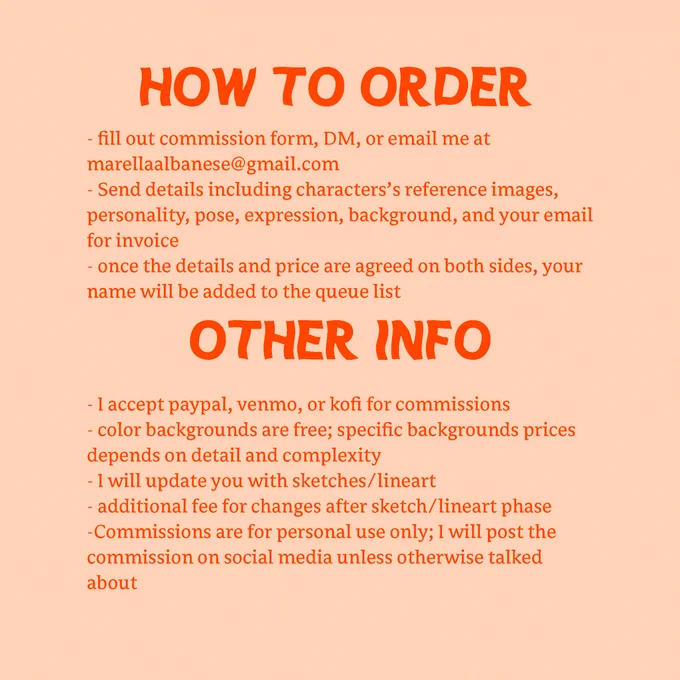 HOW TO ORDER

- fill out commission form, DM, or email me at marellaalbanese@gmail.com
- Send details including characters's reference images, personality, pose, expression, background, and your email for invoice
- once the details and price are agreed on both sides, your name will be added to the queue list

OTHER INFO

- I accept paypal, venmo, or kofi for commissions
- color backgrounds are free; specific backgrounds prices depends on detail and complexity
- I will update you with sketches/lineart
- additional fee for changes after sketch/lineart phase
-Commissions are for personal use only; I will post the commission on social media unless otherwise talked about